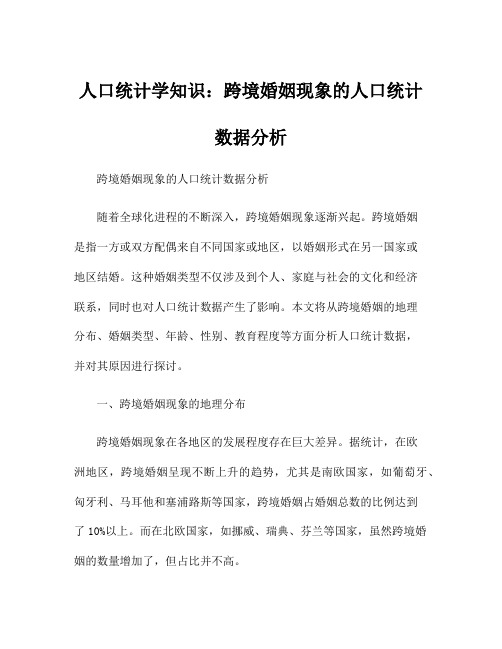 人口统计学知识：跨境婚姻现象的人口统计数据分析

跨境婚姻现象的人口统计数据分析

随着全球化进程的不断深入，跨境婚姻现象逐渐兴起。跨境婚姻是指一方或双方配偶来自不同国家或地区，以婚姻形式在另一国家或地区结婚。这种婚姻类型不仅涉及到个人、家庭与社会的文化和经济联系，同时也对人口统计数据产生了影响。本文将从跨境婚姻的地理分布、婚姻类型、年龄、性别、教育程度等方面分析人口统计数据，并对其原因进行探讨。

一、跨境婚姻现象的地理分布

跨境婚姻现象在各地区的发展程度存在巨大差异。据统计，在欧洲地区，跨境婚姻呈现不断上升的趋势，尤其是南欧国家，如葡萄牙、匈牙利、马耳他和塞浦路斯等国家，跨境婚姻占婚姻总数的比例达到了10%以上。而在北欧国家，如挪威、瑞典、芬兰等国家，虽然跨境婚姻的数量增加了，但占比并不高。